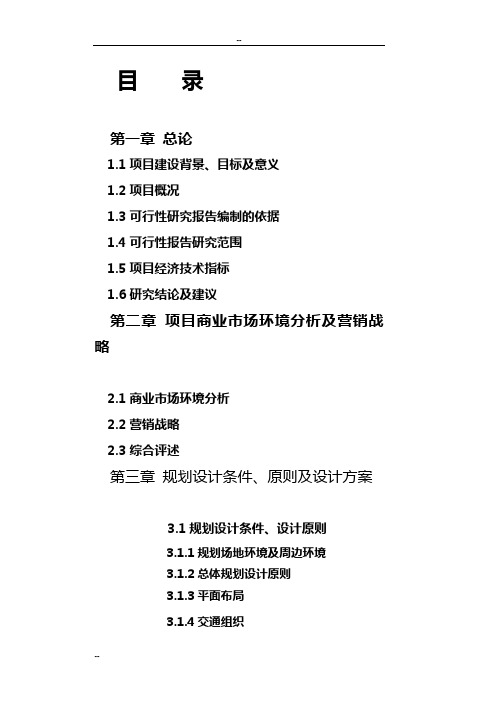 --

目　　录

第一章 总论

1.1 项目建设背景、目标及意义

1.2 项目概况

1.3 可行性研究报告编制的依据

1.4 可行性报告研究范围

1.5 项目经济技术指标

1.6 研究结论及建议

第二章 项目商业市场环境分析及营销战略

2.1 商业市场环境分析

2.2 营销战略

2.3 综合评述

第三章 规划设计条件、原则及设计方案

3.1 规划设计条件、设计原则

3.1.1 规划场地环境及周边环境

3.1.2 总体规划设计原则

3.1.3 平面布局

3.1.4 交通组织

--